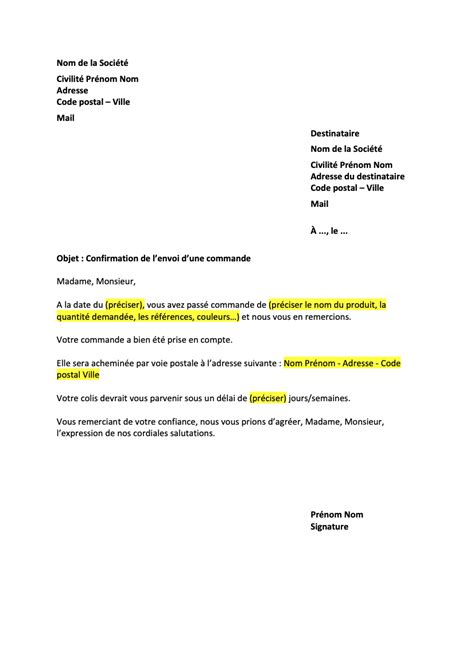 Nom de la Société

Civilité Prénom Nom
Adresse
Code postal – Ville

Mail

Destinataire

Nom de la Société

Civilité Prénom Nom
Adresse du destinataire
Code postal – Ville

Mail

À ..., le ...

Objet : Confirmation de l'envoi d'une commande

Madame, Monsieur,

A la date du (préciser), vous avez passé commande de (préciser le nom du produit, la quantité demandée, les références, couleurs...) et nous vous en remercions.

Votre commande a bien été prise en compte.

Elle sera acheminée par voie postale à l'adresse suivante : Nom Prénom - Adresse - Code postal Ville

Votre colis devrait vous parvenir sous un délai de (préciser) jours/semaines.

Vous remerciant de votre confiance, nous vous prions d'agréer, Madame, Monsieur, l'expression de nos cordiales salutations.

Prénom Nom
Signature